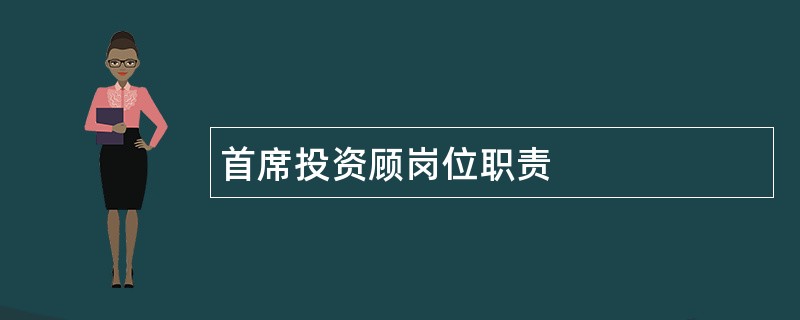 首席投资顾岗位职责